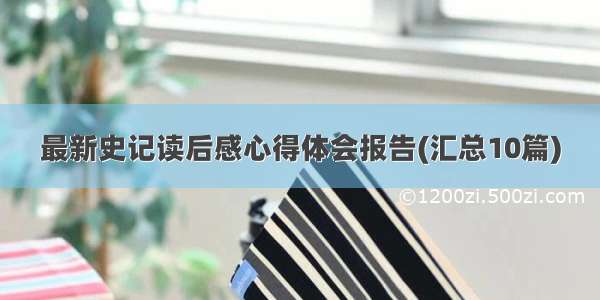 最新史记读后感心得体会报告(汇总10篇)

©1200zi.500zi.com